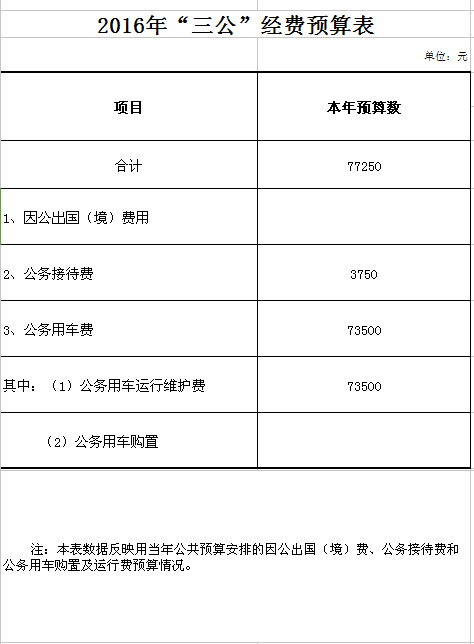 2016年“三公”经费预算表

单位：元

| 项目 | 本年预算数 |
|---|---|
| 合计 | 77250 |
| 1、因公出国（境）费用 | |
| 2、公务接待费 | 3750 |
| 3、公务用车费 | 73500 |
| 其中：（1）公务用车运行维护费 | 73500 |
| （2）公务用车购置 | |

注：本表数据反映用当年公共预算安排的因公出国（境）费、公务接待费和公务用车购置及运行费预算情况。